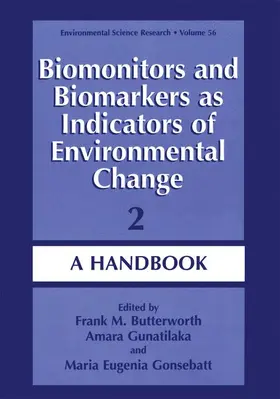 Environmental Science Research • Volume 56

Biomonitors and Biomarkers as Indicators of Environmental Change

2

A HANDBOOK

Edited by
Frank M. Butterworth
Amara Gunatilaka
and
Maria Eugenia Gonsebatt